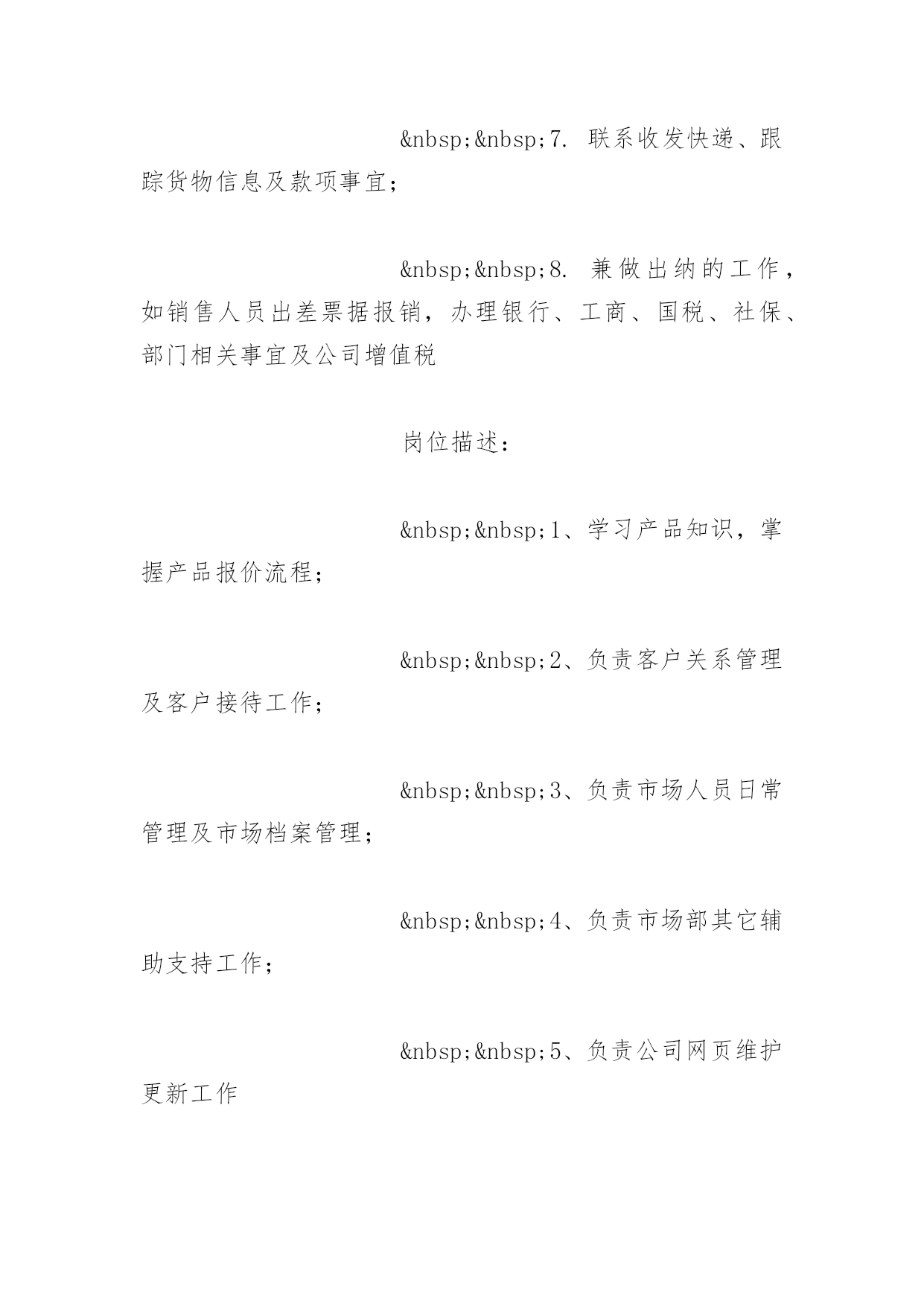 &nbsp;&nbsp;7. 联系收发快递、跟踪货物信息及款项事宜；

&nbsp;&nbsp;8. 兼做出纳的工作，如销售人员出差票据报销，办理银行、工商、国税、社保、部门相关事宜及公司增值税

岗位描述：

&nbsp;&nbsp;1、学习产品知识，掌握产品报价流程；

&nbsp;&nbsp;2、负责客户关系管理及客户接待工作；

&nbsp;&nbsp;3、负责市场人员日常管理及市场档案管理；

&nbsp;&nbsp;4、负责市场部其它辅助支持工作；

&nbsp;&nbsp;5、负责公司网页维护更新工作